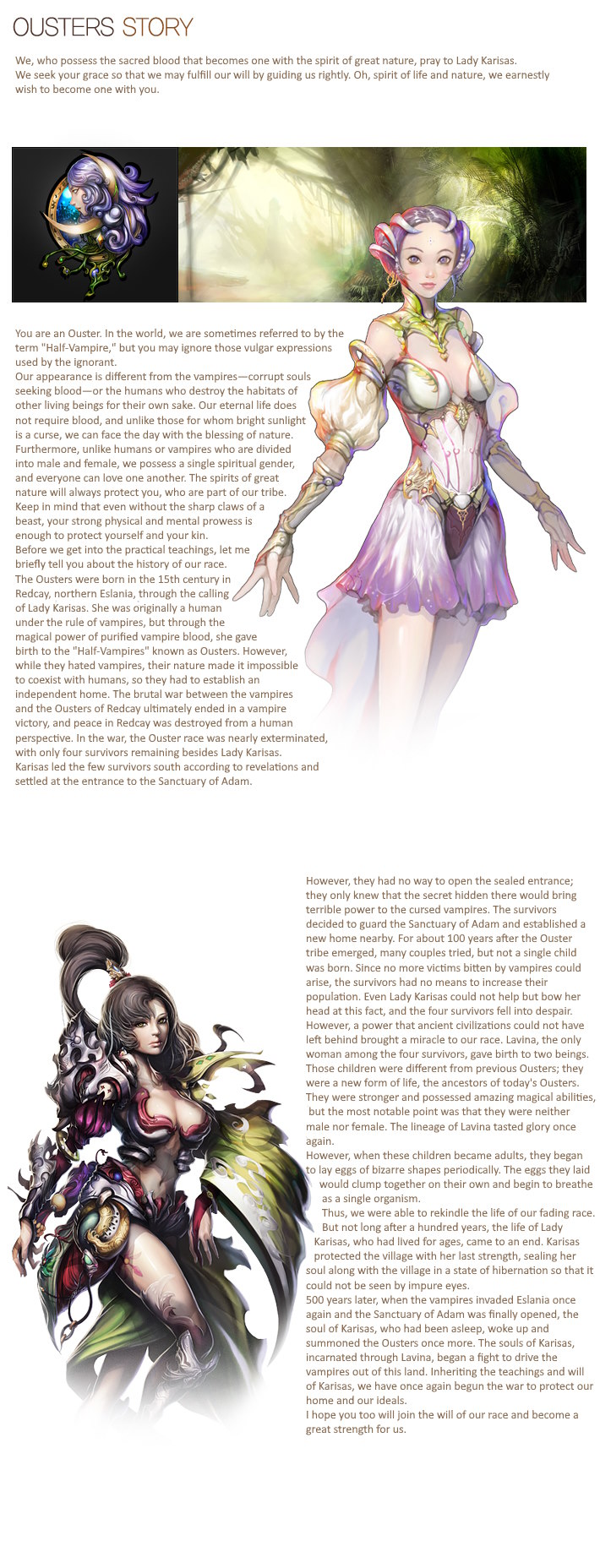 OUSTERS STORY

We, who possess the sacred blood that becomes one with the spirit of great nature, pray to Lady Karisas. We seek your grace so that we may fulfill our will by guiding us rightly. Oh, spirit of life and nature, we earnestly wish to become one with you.

You are an Ouster. In the world, we are sometimes referred to by the term "Half-Vampire," but you may ignore those vulgar expressions used by the ignorant.
Our appearance is different from the vampires—corrupt souls seeking blood—or the humans who destroy the habitats of other living beings for their own sake. Our eternal life does not require blood, and unlike those for whom bright sunlight is a curse, we can face the day with the blessing of nature. Furthermore, unlike humans or vampires who are divided into male and female, we possess a single spiritual gender, and everyone can love one another. The spirits of great nature will always protect you, who are part of our tribe. Keep in mind that even without the sharp claws of a beast, your strong physical and mental prowess is enough to protect yourself and your kin.
Before we get into the practical teachings, let me briefly tell you about the history of our race.
The Ousters were born in the 15th century in Redcay, northern Eslania, through the calling of Lady Karisas. She was originally a human under the rule of vampires, but through the magical power of purified vampire blood, she gave birth to the "Half-Vampires" known as Ousters. However, while they hated vampires, their nature made it impossible to coexist with humans, so they had to establish an independent home. The brutal war between the vampires and the Ousters of Redcay ultimately ended in a vampire victory, and peace in Redcay was destroyed from a human perspective. In the war, the Ouster race was nearly exterminated, with only four survivors remaining besides Lady Karisas.
Karisas led the few survivors south according to revelations and settled at the entrance to the Sanctuary of Adam.

However, they had no way to open the sealed entrance; they only knew that the secret hidden there would bring terrible power to the cursed vampires. The survivors decided to guard the Sanctuary of Adam and established a new home nearby. For about 100 years after the Ouster tribe emerged, many couples tried, but not a single child was born. Since no more victims bitten by vampires could arise, the survivors had no means to increase their population. Even Lady Karisas could not help but bow her head at this fact, and the four survivors fell into despair. However, a power that ancient civilizations could not have left behind brought a miracle to our race. Lavina, the only woman among the four survivors, gave birth to two beings. Those children were different from previous Ousters; they were a new form of life, the ancestors of today's Ousters. They were stronger and possessed amazing magical abilities, but the most notable point was that they were neither male nor female. The lineage of Lavina tasted glory once again.
However, when these children became adults, they began to lay eggs of bizarre shapes periodically. The eggs they laid would clump together on their own and begin to breathe as a single organism.
Thus, we were able to rekindle the life of our fading race.
But not long after a hundred years, the life of Lady Karisas, who had lived for ages, came to an end. Karisas protected the village with her last strength, sealing her soul along with the village in a state of hibernation so that it could not be seen by impure eyes.
500 years later, when the vampires invaded Eslania once again and the Sanctuary of Adam was finally opened, the soul of Karisas, who had been asleep, woke up and summoned the Ousters once more. The souls of Karisas, incarnated through Lavina, began a fight to drive the vampires out of this land. Inheriting the teachings and will of Karisas, we have once again begun the war to protect our home and our ideals.
I hope you too will join the will of our race and become a great strength for us.